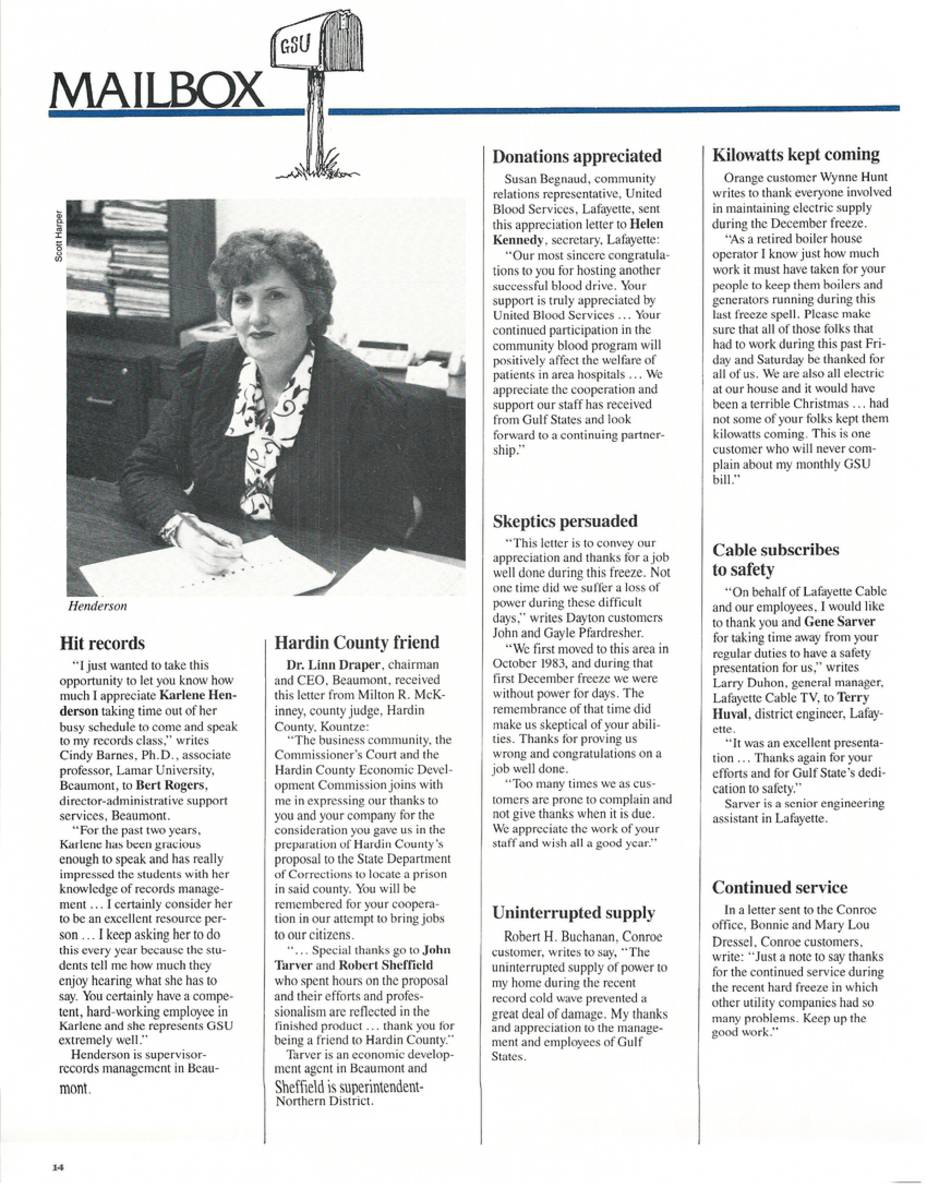 MAILBOX

GSU

Scott Harper

Henderson

Hit records

"I just wanted to take this opportunity to let you know how much I appreciate Karlene Henderson taking time out of her busy schedule to come and speak to my records class," writes Cindy Barnes, Ph.D., associate professor, Lamar University, Beaumont, to Bert Rogers, director-administrative support services, Beaumont.

"For the past two years, Karlene has been gracious enough to speak and has really impressed the students with her knowledge of records management ... I certainly consider her to be an excellent resource person ... I keep asking her to do this every year because the students tell me how much they enjoy hearing what she has to say. You certainly have a competent, hard-working employee in Karlene and she represents GSU extremely well."

Henderson is supervisor-records management in Beaumont.

Hardin County friend

Dr. Linn Draper, chairman and CEO, Beaumont, received this letter from Milton R. McKinney, county judge, Hardin County, Kountze:

"The business community, the Commissioner's Court and the Hardin County Economic Development Commission joins with me in expressing our thanks to you and your company for the consideration you gave us in the preparation of Hardin County's proposal to the State Department of Corrections to locate a prison in said county. You will be remembered for your cooperation in our attempt to bring jobs to our citizens.

"... Special thanks go to John Tarver and Robert Sheffield who spent hours on the proposal and their efforts and professionalism are reflected in the finished product ... thank you for being a friend to Hardin County."

Tarver is an economic development agent in Beaumont and Sheffield is superintendent-Northern District.

Donations appreciated

Susan Begnaud, community relations representative, United Blood Services, Lafayette, sent this appreciation letter to Helen Kennedy, secretary, Lafayette:

"Our most sincere congratulations to you for hosting another successful blood drive. Your support is truly appreciated by United Blood Services ... Your continued participation in the community blood program will positively affect the welfare of patients in area hospitals ... We appreciate the cooperation and support our staff has received from Gulf States and look forward to a continuing partnership."

Skeptics persuaded

"This letter is to convey our appreciation and thanks for a job well done during this freeze. Not one time did we suffer a loss of power during these difficult days," writes Dayton customers John and Gayle Pfardresher.

"We first moved to this area in October 1983, and during that first December freeze we were without power for days. The remembrance of that time did make us skeptical of your abilities. Thanks for proving us wrong and congratulations on a job well done.

"Too many times we as customers are prone to complain and not give thanks when it is due. We appreciate the work of your staff and wish all a good year."

Uninterrupted supply

Robert H. Buchanan, Conroe customer, writes to say, "The uninterrupted supply of power to my home during the recent record cold wave prevented a great deal of damage. My thanks and appreciation to the management and employees of Gulf States.

Kilowatts kept coming

Orange customer Wynne Hunt writes to thank everyone involved in maintaining electric supply during the December freeze.

"As a retired boiler house operator I know just how much work it must have taken for your people to keep them boilers and generators running during this last freeze spell. Please make sure that all of those folks that had to work during this past Friday and Saturday be thanked for all of us. We are also all electric at our house and it would have been a terrible Christmas ... had not some of your folks kept them kilowatts coming. This is one customer who will never complain about my monthly GSU bill."

Cable subscribes to safety

"On behalf of Lafayette Cable and our employees, I would like to thank you and Gene Sarver for taking time away from your regular duties to have a safety presentation for us," writes Larry Duhon, general manager, Lafayette Cable TV, to Terry Huval, district engineer, Lafayette.

"It was an excellent presentation ... Thanks again for your efforts and for Gulf State's dedication to safety."

Sarver is a senior engineering assistant in Lafayette.

Continued service

In a letter sent to the Conroe office, Bonnie and Mary Lou Dressel, Conroe customers, write: "Just a note to say thanks for the continued service during the recent hard freeze in which other utility companies had so many problems. Keep up the good work."

14